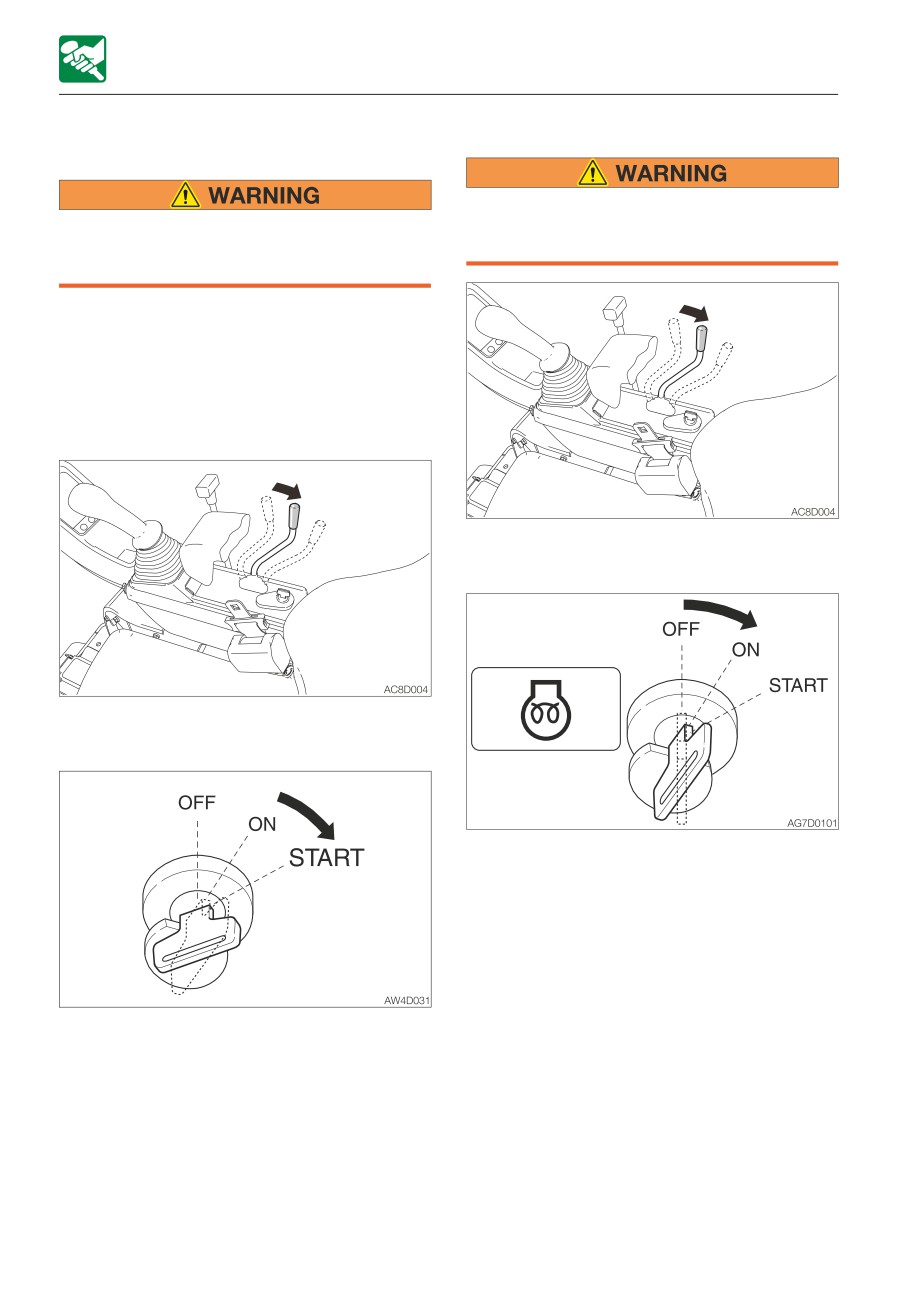 WARNING

AC8D004

OFF
ON
START

AW4D031

WARNING

AC8D004

OFF
ON
START

AG7D0101